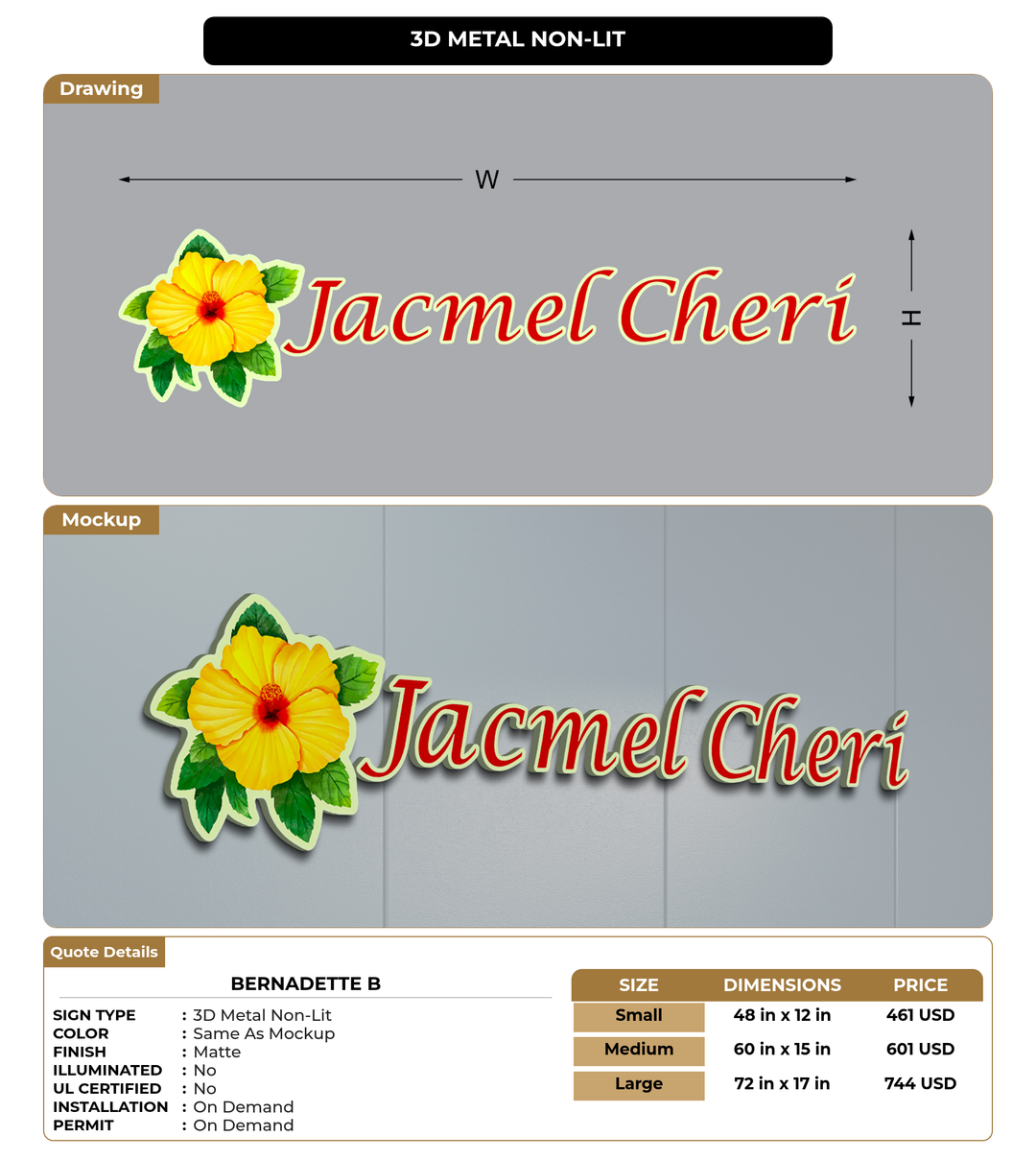 3D METAL NON-LIT

Drawing

W

H

Jacmel Cheri

Mockup

Jacmel Cheri

Quote Details

BERNADETTE B

SIGN TYPE : 3D Metal Non-Lit
COLOR : Same As Mockup
FINISH : Matte
ILLUMINATED : No
UL CERTIFIED : No
INSTALLATION : On Demand
PERMIT : On Demand

| SIZE | DIMENSIONS | PRICE |
|---|---|---|
| Small | 48 in x 12 in | 461 USD |
| Medium | 60 in x 15 in | 601 USD |
| Large | 72 in x 17 in | 744 USD |